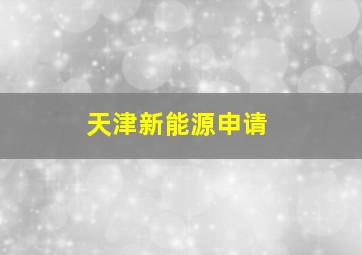 天津新能源申请